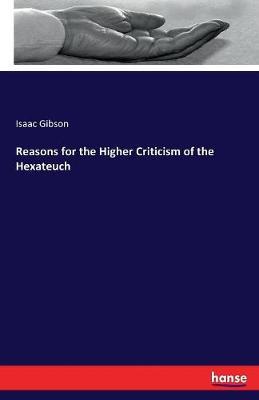 Isaac Gibson

Reasons for the Higher Criticism of the Hexateuch

hanse